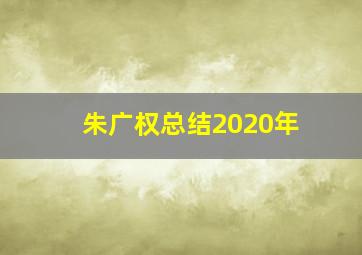 朱广权总结2020年